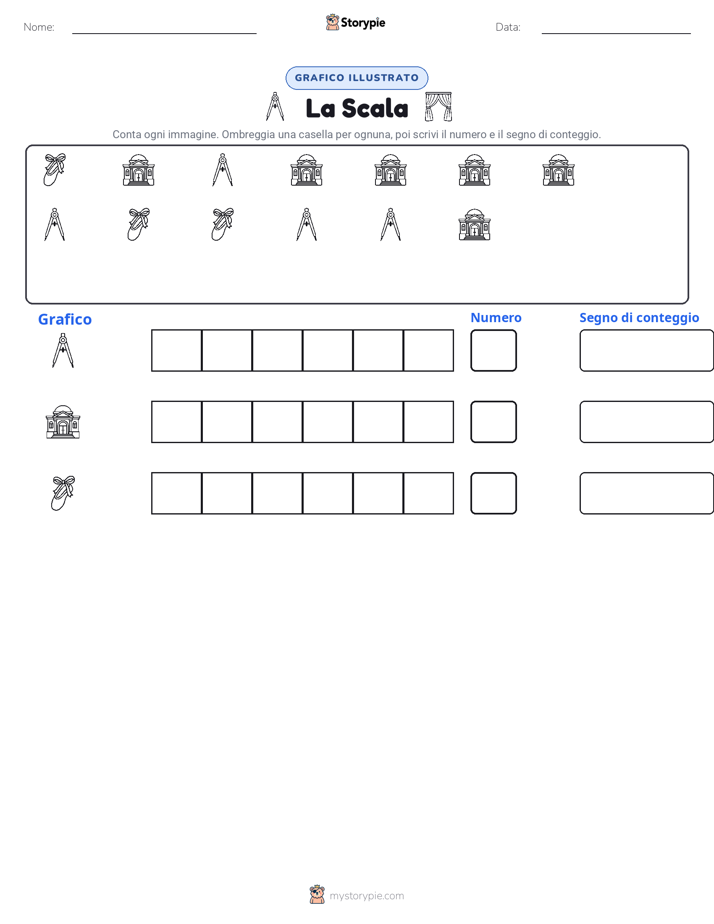 Nome: ____ Storypie Data: ____

GRAFICO ILLUSTRATO

La Scala

Conta ogni immagine. Ombreggia una casella per ognuna, poi scrivi il numero e il segno di conteggio.

Grafico

Numero

Segno di conteggio

mystorypie.com